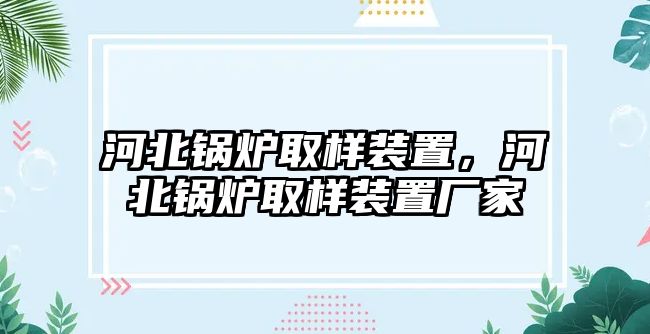 河北锅炉取样装置，河北锅炉取样装置厂家